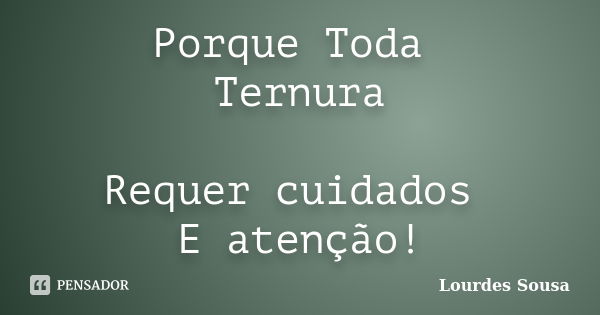 Porque Toda Ternura

Requer cuidados E atenção!

PENSADOR

Lourdes Sousa